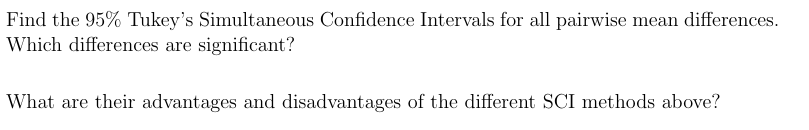 Find the 95% Tukey's Simultaneous Confidence Intervals for all pairwise mean differences. Which differences are significant?

What are their advantages and disadvantages of the different SCI methods above?